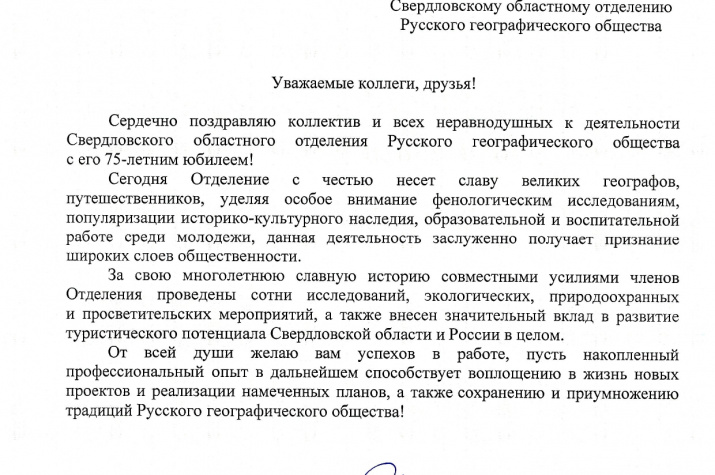 Свердловскому областному отделению
Русского географического общества

Уважаемые коллеги, друзья!

Сердечно поздравляю коллектив и всех неравнодушных к деятельности Свердловского областного отделения Русского географического общества с его 75-летним юбилеем!

Сегодня Отделение с честью несет славу великих географов, путешественников, уделяя особое внимание фенологическим исследованиям, популяризации историко-культурного наследия, образовательной и воспитательной работе среди молодежи, данная деятельность заслуженно получает признание широких слоев общественности.

За свою многолетнюю славную историю совместными усилиями членов Отделения проведены сотни исследований, экологических, природоохранных и просветительских мероприятий, а также внесен значительный вклад в развитие туристического потенциала Свердловской области и России в целом.

От всей души желаю вам успехов в работе, пусть накопленный профессиональный опыт в дальнейшем способствует воплощению в жизнь новых проектов и реализации намеченных планов, а также сохранению и приумножению традиций Русского географического общества!